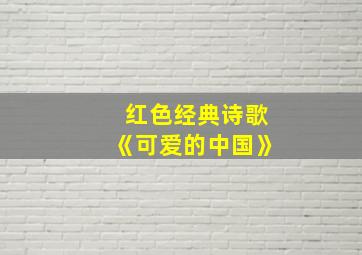 红色经典诗歌
《可爱的中国》